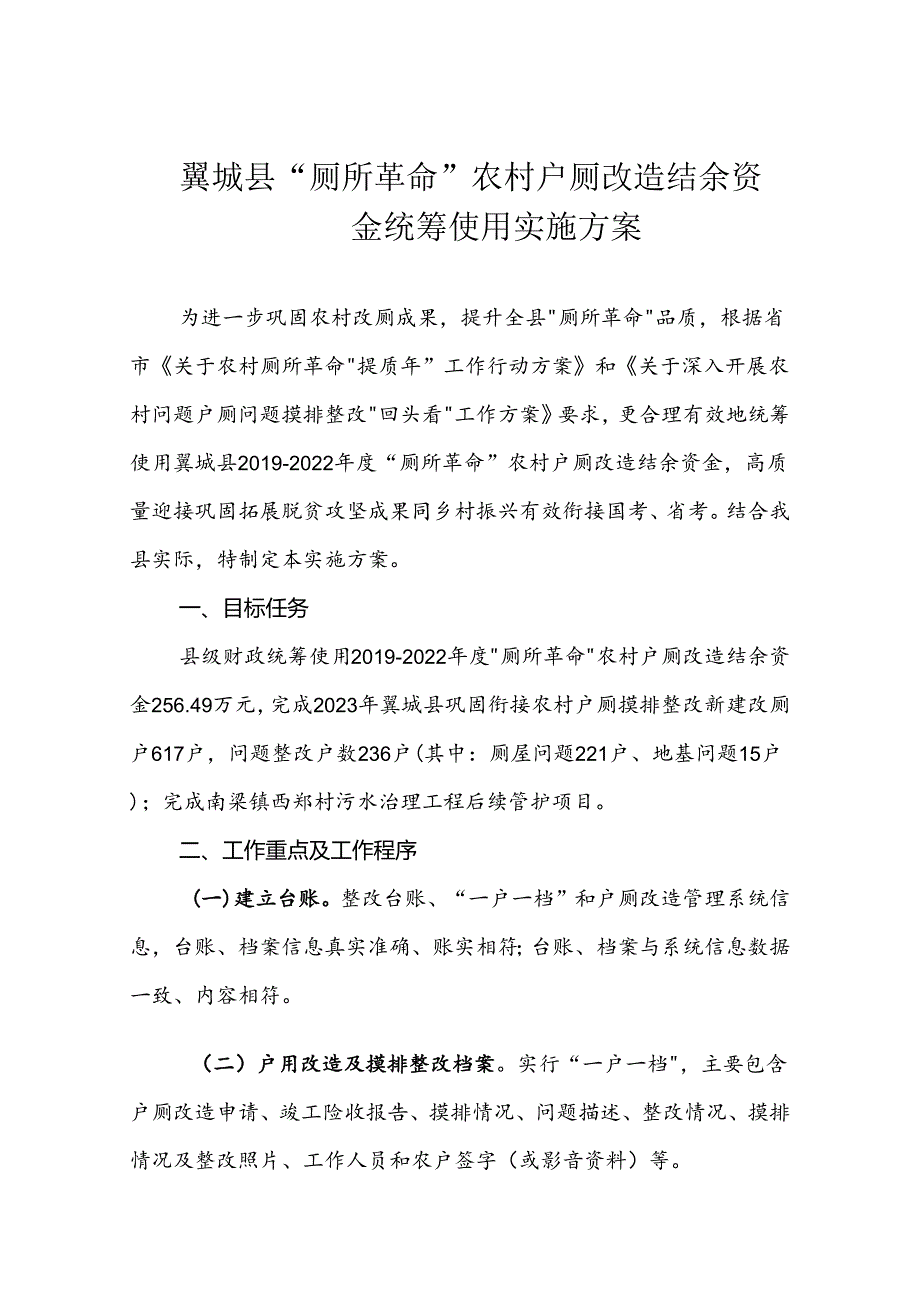 翼城县“厕所革命”农村户厕改造结余资金统筹使用实施方案

为进一步巩固农村改厕成果，提升全县"厕所革命"品质，根据省市《关于农村厕所革命"提质年”工作行动方案》和《关于深入开展农村问题户厕问题摸排整改"回头看"工作方案》要求，更合理有效地统筹使用翼城县2019-2022年度“厕所革命”农村户厕改造结余资金，高质量迎接巩固拓展脱贫攻坚成果同乡村振兴有效衔接国考、省考。结合我县实际，特制定本实施方案。

一、目标任务

县级财政统筹使用2019-2022年度"厕所革命"农村户厕改造结余资金256.49万元，完成2023年翼城县巩固衔接农村户厕摸排整改新建改厕户617户，问题整改户数236户（其中：厕屋问题221户、地基问题15户）；完成南梁镇西郑村污水治理工程后续管护项目。

二、工作重点及工作程序

（一）建立台账。整改台账、“一户一档”和户厕改造管理系统信息，台账、档案信息真实准确、账实相符;台账、档案与系统信息数据一致、内容相符。

（二）户用改造及摸排整改档案。实行“一户一档"，主要包含户厕改造申请、竣工险收报告、摸排情况、问题描述、整改情况、摸排情况及整改照片、工作人员和农户签字（或影音资料）等。